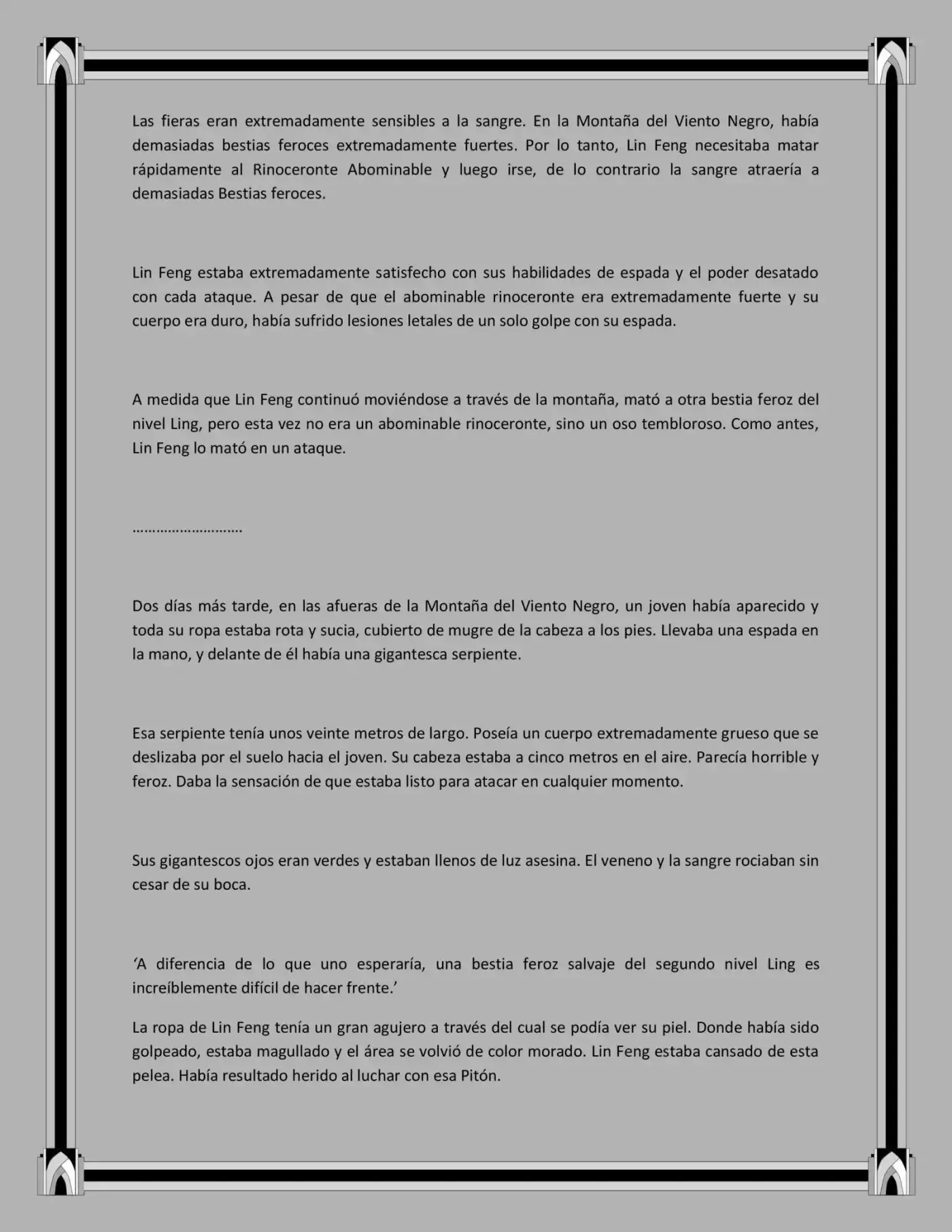 Las fieras eran extremadamente sensibles a la sangre. En la Montaña del Viento Negro, había demasiadas bestias feroces extremadamente fuertes. Por lo tanto, Lin Feng necesitaba matar rápidamente al Rinoceronte Abominable y luego irse, de lo contrario la sangre atraería a demasiadas Bestias feroces.

Lin Feng estaba extremadamente satisfecho con sus habilidades de espada y el poder desatado con cada ataque. A pesar de que el abominable rinoceronte era extremadamente fuerte y su cuerpo era duro, había sufrido lesiones letales de un solo golpe con su espada.

A medida que Lin Feng continuó moviéndose a través de la montaña, mató a otra bestia feroz del nivel Ling, pero esta vez no era un abominable rinoceronte, sino un oso tembloroso. Como antes, Lin Feng lo mató en un ataque.

………………………

Dos días más tarde, en las afueras de la Montaña del Viento Negro, un joven había aparecido y toda su ropa estaba rota y sucia, cubierto de mugre de la cabeza a los pies. Llevaba una espada en la mano, y delante de él había una gigantesca serpiente.

Esa serpiente tenía unos veinte metros de largo. Poseía un cuerpo extremadamente grueso que se deslizaba por el suelo hacia el joven. Su cabeza estaba a cinco metros en el aire. Parecía horrible y feroz. Daba la sensación de que estaba listo para atacar en cualquier momento.

Sus gigantescos ojos eran verdes y estaban llenos de luz asesina. El veneno y la sangre rociaban sin cesar de su boca.

‘A diferencia de lo que uno esperaría, una bestia feroz salvaje del segundo nivel Ling es increíblemente difícil de hacer frente.’

La ropa de Lin Feng tenía un gran agujero a través del cual se podía ver su piel. Donde había sido golpeado, estaba magullado y el área se volvió de color morado. Lin Feng estaba cansado de esta pelea. Había resultado herido al luchar con esa Pitón.